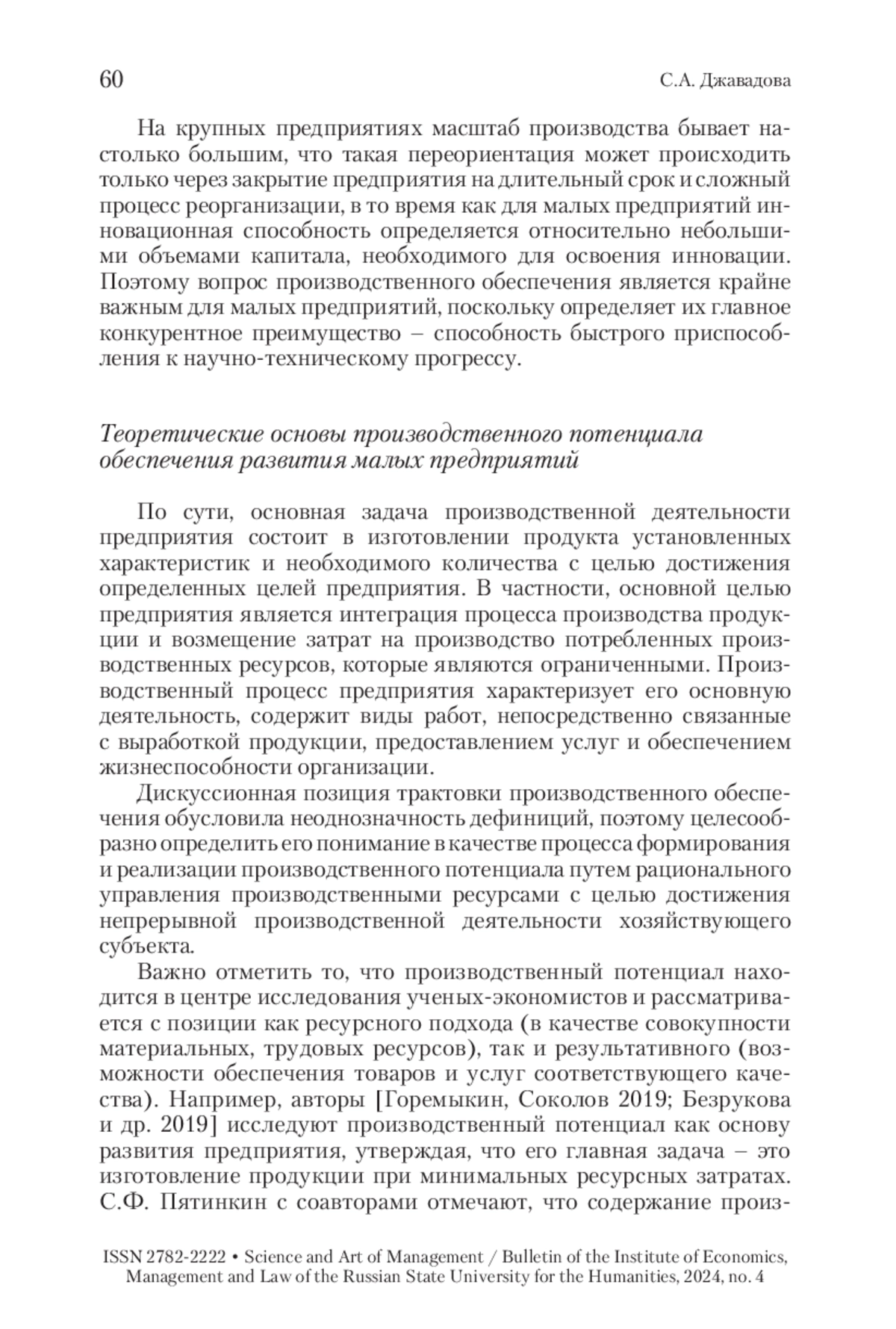 60 С.А. Джавадова

На крупных предприятиях масштаб производства бывает настолько большим, что такая переориентация может происходить только через закрытие предприятия на длительный срок и сложный процесс реорганизации, в то время как для малых предприятий инновационная способность определяется относительно небольшими объемами капитала, необходимого для освоения инновации. Поэтому вопрос производственного обеспечения является крайне важным для малых предприятий, поскольку определяет их главное конкурентное преимущество – способность быстрого приспособления к научно-техническому прогрессу.

Теоретические основы производственного потенциала обеспечения развития малых предприятий

По сути, основная задача производственной деятельности предприятия состоит в изготовлении продукта установленных характеристик и необходимого количества с целью достижения определенных целей предприятия. В частности, основной целью предприятия является интеграция процесса производства продукции и возмещение затрат на производство потребленных производственных ресурсов, которые являются ограниченными. Производственный процесс предприятия характеризует его основную деятельность, содержит виды работ, непосредственно связанные с выработкой продукции, предоставлением услуг и обеспечением жизнеспособности организации.

Дискуссионная позиция трактовки производственного обеспечения обусловила неоднозначность дефиниций, поэтому целесообразно определить его понимание в качестве процесса формирования и реализации производственного потенциала путем рационального управления производственными ресурсами с целью достижения непрерывной производственной деятельности хозяйствующего субъекта.

Важно отметить то, что производственный потенциал находится в центре исследования ученых-экономистов и рассматривается с позиции как ресурсного подхода (в качестве совокупности материальных, трудовых ресурсов), так и результативного (возможности обеспечения товаров и услуг соответствующего качества). Например, авторы [Горемыкин, Соколов 2019; Безрукова и др. 2019] исследуют производственный потенциал как основу развития предприятия, утверждая, что его главная задача – это изготовление продукции при минимальных ресурсных затратах. С.Ф. Пятинкин с соавторами отмечают, что содержание произ-

ISSN 2782-2222 • Science and Art of Management / Bulletin of the Institute of Economics, Management and Law of the Russian State University for the Humanities, 2024, no. 4